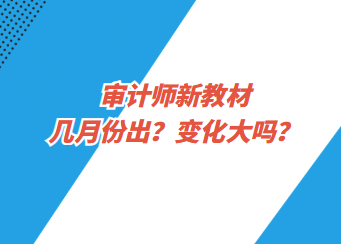 审计师新教材
几月份出？变化大吗？